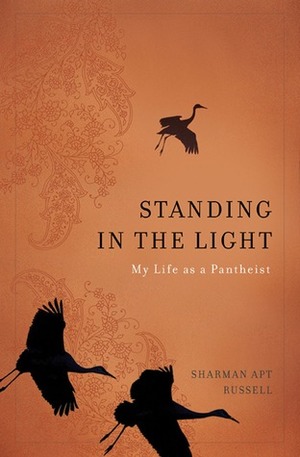 STANDING IN THE LIGHT

My Life as a Pantheist

SHARMAN APT RUSSELL